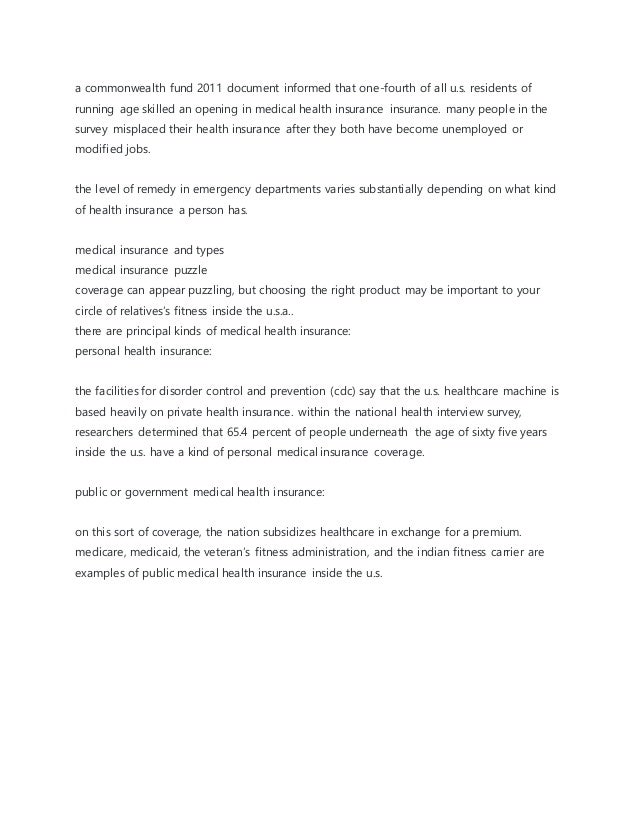 a commonwealth fund 2011 document informed that one-fourth of all u.s. residents of running age skilled an opening in medical health insurance insurance. many people in the survey misplaced their health insurance after they both have become unemployed or modified jobs.

the level of remedy in emergency departments varies substantially depending on what kind of health insurance a person has.

medical insurance and types
medical insurance puzzle
coverage can appear puzzling, but choosing the right product may be important to your circle of relatives's fitness inside the u.s.a..
there are principal kinds of medical health insurance:
personal health insurance:

the facilities for disorder control and prevention (cdc) say that the u.s. healthcare machine is based heavily on private health insurance. within the national health interview survey, researchers determined that 65.4 percent of people underneath the age of sixty five years inside the u.s. have a kind of personal medical insurance coverage.

public or government medical health insurance:

on this sort of coverage, the nation subsidizes healthcare in exchange for a premium. medicare, medicaid, the veteran's fitness administration, and the indian fitness carrier are examples of public medical health insurance inside the u.s.